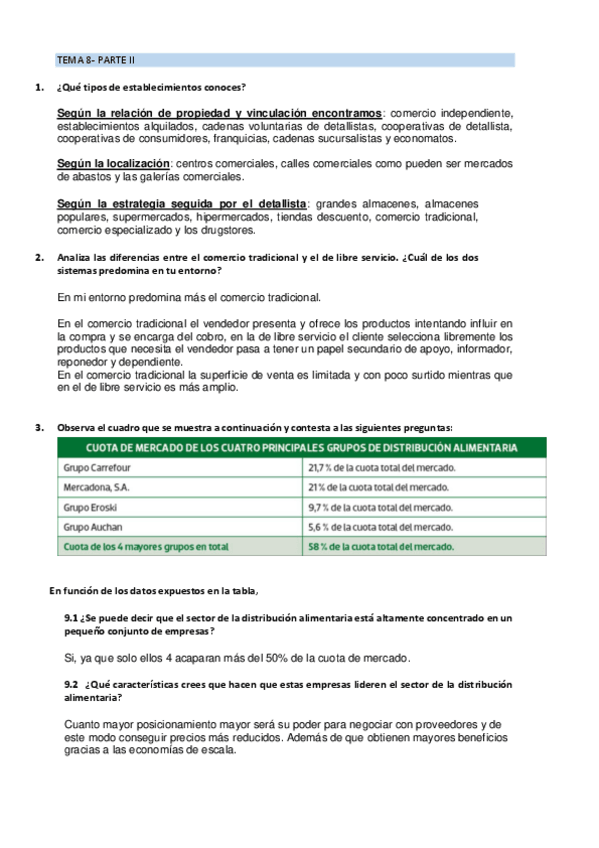 TEMA 8- PARTE II

1. ¿Qué tipos de establecimientos conoces?

Según la relación de propiedad y vinculación encontramos: comercio independiente, establecimientos alquilados, cadenas voluntarias de detallistas, cooperativas de detallista, cooperativas de consumidores, franquicias, cadenas sucursalistas y economatos.

Según la localización: centros comerciales, calles comerciales como pueden ser mercados de abastos y las galerías comerciales.

Según la estrategia seguida por el detallista: grandes almacenes, almacenes populares, supermercados, hipermercados, tiendas descuento, comercio tradicional, comercio especializado y los drugstores.

2. Analiza las diferencias entre el comercio tradicional y el de libre servicio. ¿Cuál de los dos sistemas predomina en tu entorno?

En mi entorno predomina más el comercio tradicional.

En el comercio tradicional el vendedor presenta y ofrece los productos intentando influir en la compra y se encarga del cobro, en la de libre servicio el cliente selecciona libremente los productos que necesita el vendedor pasa a tener un papel secundario de apoyo, informador, reponedor y dependiente.
En el comercio tradicional la superficie de venta es limitada y con poco surtido mientras que en el de libre servicio es más amplio.

3. Observa el cuadro que se muestra a continuación y contesta a las siguientes preguntas:

| CUOTA DE MERCADO DE LOS CUATRO PRINCIPALES GRUPOS DE DISTRIBUCIÓN ALIMENTARIA | |
|---|---|
| Grupo Carrefour | 21,7 % de la cuota total del mercado. |
| Mercadona, S.A. | 21 % de la cuota total del mercado. |
| Grupo Eroski | 9,7 % de la cuota total del mercado. |
| Grupo Auchan | 5,6 % de la cuota total del mercado. |
| Cuota de los 4 mayores grupos en total | 58 % de la cuota total del mercado. |

En función de los datos expuestos en la tabla,

9.1 ¿Se puede decir que el sector de la distribución alimentaria está altamente concentrado en un pequeño conjunto de empresas?

Si, ya que solo ellos 4 acaparan más del 50% de la cuota de mercado.

9.2 ¿Qué características crees que hacen que estas empresas lideren el sector de la distribución alimentaria?

Cuanto mayor posicionamiento mayor será su poder para negociar con proveedores y de este modo conseguir precios más reducidos. Además de que obtienen mayores beneficios gracias a las economías de escala.